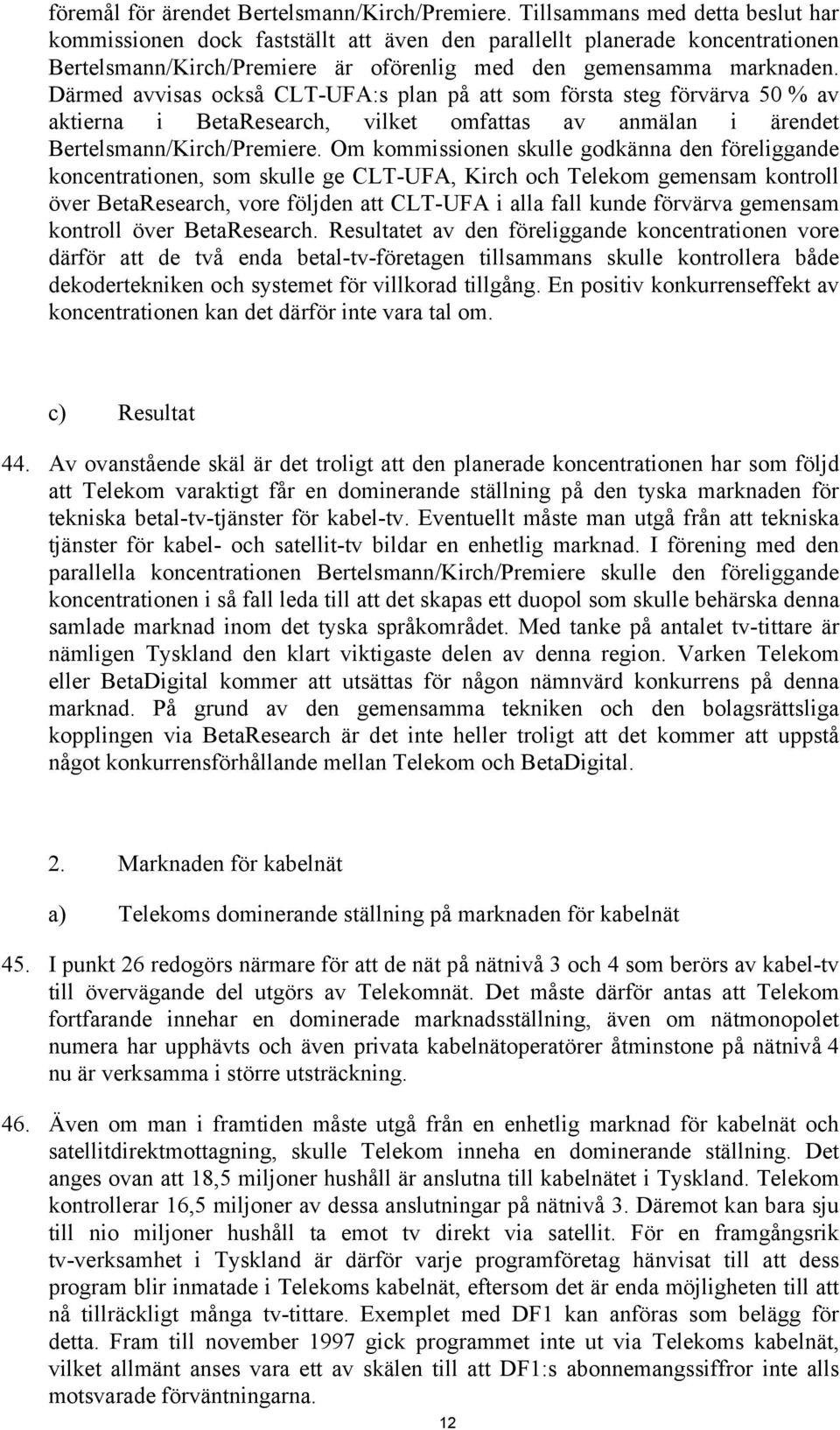 föremål för ärendet Bertelsmann/Kirch/Premiere. Tillsammans med detta beslut har kommissionen dock fastställt att även den parallellt planerade koncentrationen Bertelsmann/Kirch/Premiere är oförenlig med den gemensamma marknaden. Därmed avvisas också CLT-UFA:s plan på att som första steg förvärva 50 % av aktierna i BetaResearch, vilket omfattas av anmälan i ärendet Bertelsmann/Kirch/Premiere. Om kommissionen skulle godkänna den föreliggande koncentrationen, som skulle ge CLT-UFA, Kirch och Telekom gemensam kontroll över BetaResearch, vore följden att CLT-UFA i alla fall kunde förvärva gemensam kontroll över BetaResearch. Resultatet av den föreliggande koncentrationen vore därför att de två enda betal-tv-företagen tillsammans skulle kontrollera både dekodertekniken och systemet för villkorad tillgång. En positiv konkurrenseffekt av koncentrationen kan det därför inte vara tal om.

c) Resultat

44. Av ovanstående skäl är det troligt att den planerade koncentrationen har som följd att Telekom varaktigt får en dominerande ställning på den tyska marknaden för tekniska betal-tv-tjänster för kabel-tv. Eventuellt måste man utgå från att tekniska tjänster för kabel- och satellit-tv bildar en enhetlig marknad. I förening med den parallella koncentrationen Bertelsmann/Kirch/Premiere skulle den föreliggande koncentrationen i så fall leda till att det skapas ett duopol som skulle behärska denna samlade marknad inom det tyska språkområdet. Med tanke på antalet tv-tittare är nämligen Tyskland den klart viktigaste delen av denna region. Varken Telekom eller BetaDigital kommer att utsättas för någon nämnvärd konkurrens på denna marknad. På grund av den gemensamma tekniken och den bolagsrättsliga kopplingen via BetaResearch är det inte heller troligt att det kommer att uppstå något konkurrensförhållande mellan Telekom och BetaDigital.

2. Marknaden för kabelnät

a) Telekoms dominerande ställning på marknaden för kabelnät

45. I punkt 26 redogörs närmare för att de nät på nätnivå 3 och 4 som berörs av kabel-tv till övervägande del utgörs av Telekomnät. Det måste därför antas att Telekom fortfarande innehar en dominerade marknadsställning, även om nätmonopolet numera har upphävts och även privata kabelnätoperatörer åtminstone på nätnivå 4 nu är verksamma i större utsträckning.

46. Även om man i framtiden måste utgå från en enhetlig marknad för kabelnät och satellitdirektmottagning, skulle Telekom inneha en dominerande ställning. Det anges ovan att 18,5 miljoner hushåll är anslutna till kabelnätet i Tyskland. Telekom kontrollerar 16,5 miljoner av dessa anslutningar på nätnivå 3. Däremot kan bara sju till nio miljoner hushåll ta emot tv direkt via satellit. För en framgångsrik tv-verksamhet i Tyskland är därför varje programföretag hänvisat till att dess program blir inmatade i Telekoms kabelnät, eftersom det är enda möjligheten till att nå tillräckligt många tv-tittare. Exemplet med DF1 kan anföras som belägg för detta. Fram till november 1997 gick programmet inte ut via Telekoms kabelnät, vilket allmänt anses vara ett av skälen till att DF1:s abonnemangssiffror inte alls motsvarade förväntningarna.

12